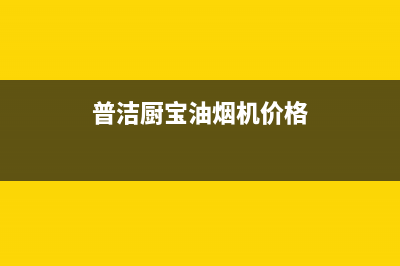 普洁厨宝油烟机价格